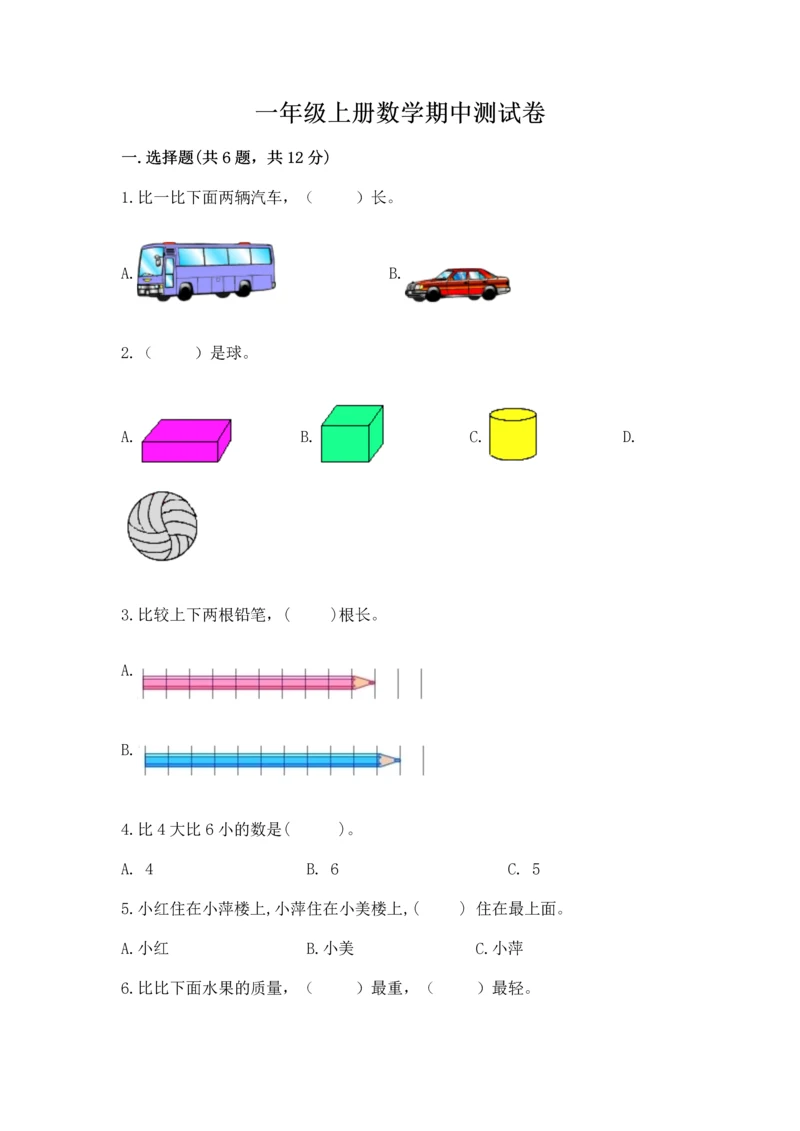 一年级上册数学期中测试卷

一.选择题(共6题，共12分)

1.比一比下面两辆汽车，（　　）长。

A.

B.

2.（　　）是球。

A.

B.

C.

D.

3.比较上下两根铅笔，(　　)根长。

A.

B.

4.比4大比6小的数是(　　)。

A. 4　　B. 6　　C. 5

5.小红住在小萍楼上,小萍住在小美楼上,(　　) 住在最上面。

A.小红　　B.小美　　C.小萍

6.比比下面水果的质量，（　　）最重，（　　）最轻。